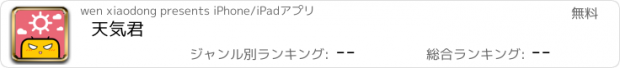 wen xiaodong presents iPhone/iPadアプリ

無料

天気君

ジャンル別ランキング: --

総合ランキング: --